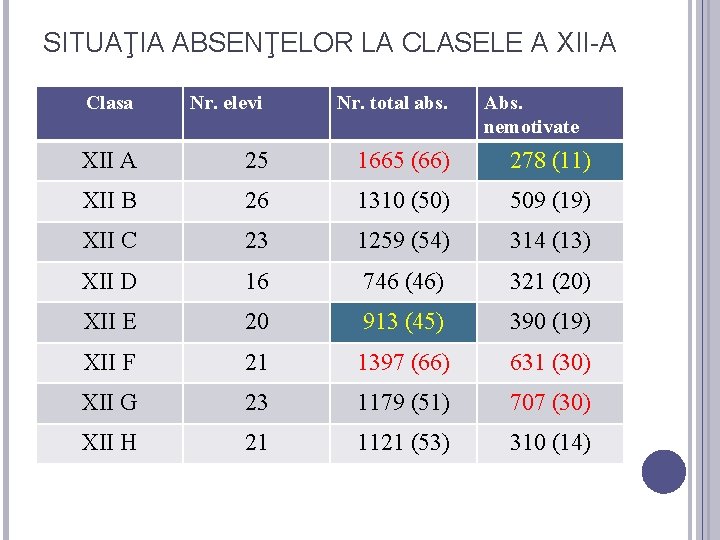 SITUAŢIA ABSENŢELOR LA CLASELE A XII-A

| Clasa | Nr. elevi | Nr. total abs. | Abs. nemotivate |
|---|---|---|---|
| XII A | 25 | 1665 (66) | 278 (11) |
| XII B | 26 | 1310 (50) | 509 (19) |
| XII C | 23 | 1259 (54) | 314 (13) |
| XII D | 16 | 746 (46) | 321 (20) |
| XII E | 20 | 913 (45) | 390 (19) |
| XII F | 21 | 1397 (66) | 631 (30) |
| XII G | 23 | 1179 (51) | 707 (30) |
| XII H | 21 | 1121 (53) | 310 (14) |